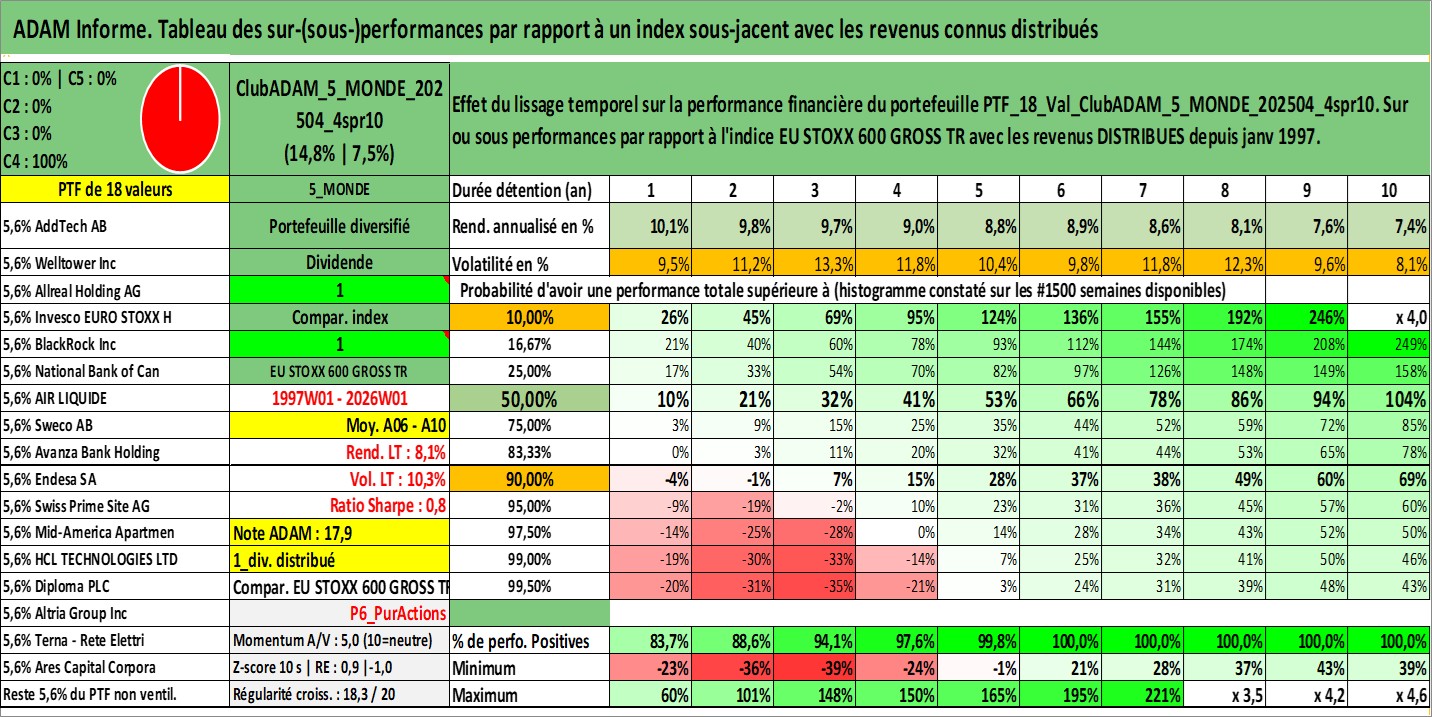 ADAM Informe. Tableau des sur-(sous-)performances par rapport à un index sous-jacent avec les revenus connus distribués

C1 : 0% | C5 : 0%
C2 : 0%
C3 : 0%
C4 : 100%

ClubADAM_5_MONDE_202504_4spr10
(14,8% | 7,5%)

Effet du lissage temporel sur la performance financière du portefeuille PTF_18_Val_ClubADAM_5_MONDE_202504_4spr10. Sur ou sous performances par rapport à l'indice EU STOXX 600 GROSS TR avec les revenus DISTRIBUES depuis janv 1997.

| PTF de 18 valeurs | 5_MONDE | Durée détention (an) | 1 | 2 | 3 | 4 | 5 | 6 | 7 | 8 | 9 | 10 |
|---|---|---|---|---|---|---|---|---|---|---|---|---|
| 5,6% AddTech AB | Portefeuille diversifié | Rend. annualisé en % | 10,1% | 9,8% | 9,7% | 9,0% | 8,8% | 8,9% | 8,6% | 8,1% | 7,6% | 7,4% |
| 5,6% Welltower Inc | Dividende | Volatilité en % | 9,5% | 11,2% | 13,3% | 11,8% | 10,4% | 9,8% | 11,8% | 12,3% | 9,6% | 8,1% |
| 5,6% Allreal Holding AG | 1 | Probabilité d'avoir une performance totale supérieure à (histogramme constaté sur les #1500 semaines disponibles) | | | | | | | | | | |
| 5,6% Invesco EURO STOXX H | Compar. index | 10,00% | 26% | 45% | 69% | 95% | 124% | 136% | 155% | 192% | 246% | x 4,0 |
| 5,6% BlackRock Inc | 1 | 16,67% | 21% | 40% | 60% | 78% | 93% | 112% | 144% | 174% | 208% | 249% |
| 5,6% National Bank of Can | EU STOXX 600 GROSS TR | 25,00% | 17% | 33% | 54% | 70% | 82% | 97% | 126% | 148% | 149% | 158% |
| 5,6% AIR LIQUIDE | 1997W01 - 2026W01 | 50,00% | 10% | 21% | 32% | 41% | 53% | 66% | 78% | 86% | 94% | 104% |
| 5,6% Sweco AB | Moy. A06 - A10 | 75,00% | 3% | 9% | 15% | 25% | 35% | 44% | 52% | 59% | 72% | 85% |
| 5,6% Avanza Bank Holding | Rend. LT : 8,1% | 83,33% | 0% | 3% | 11% | 20% | 32% | 41% | 44% | 53% | 65% | 78% |
| 5,6% Endesa SA | Vol. LT : 10,3% | 90,00% | -4% | -1% | 7% | 15% | 28% | 37% | 38% | 49% | 60% | 69% |
| 5,6% Swiss Prime Site AG | Ratio Sharpe : 0,8 | 95,00% | -9% | -19% | -2% | 10% | 23% | 31% | 36% | 45% | 57% | 60% |
| 5,6% Mid-America Apartmen | Note ADAM : 17,9 | 97,50% | -14% | -25% | -28% | 0% | 14% | 28% | 34% | 43% | 52% | 50% |
| 5,6% HCL TECHNOLOGIES LTD | 1_div. distribué | 99,00% | -19% | -30% | -33% | -14% | 7% | 25% | 32% | 41% | 50% | 46% |
| 5,6% Diploma PLC | Compar. EU STOXX 600 GROSS TR | 99,50% | -20% | -31% | -35% | -21% | 3% | 24% | 31% | 39% | 48% | 43% |
| 5,6% Altria Group Inc | P6_PurActions | | | | | | | | | | | |
| 5,6% Terna - Rete Elettri | Momentum A/V : 5,0 (10=neutre) | % de perfo. Positives | 83,7% | 88,6% | 94,1% | 97,6% | 99,8% | 100,0% | 100,0% | 100,0% | 100,0% | 100,0% |
| 5,6% Ares Capital Corpora | Z-score 10 s \| RE : 0,9 \|-1,0 | Minimum | -23% | -36% | -39% | -24% | -1% | 21% | 28% | 37% | 43% | 39% |
| Reste 5,6% du PTF non ventil. | Régularité croiss. : 18,3 / 20 | Maximum | 60% | 101% | 148% | 150% | 165% | 195% | 221% | x 3,5 | x 4,2 | x 4,6 |